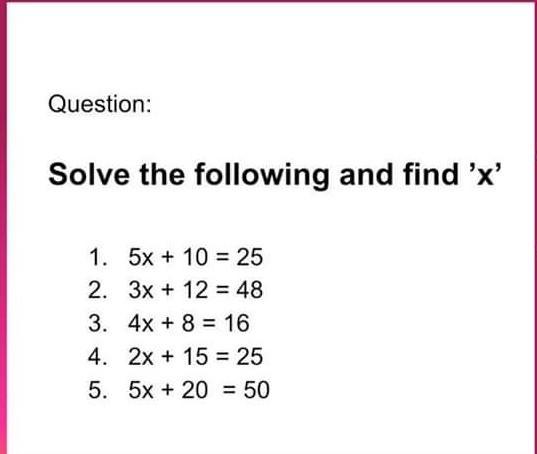 Question:

Solve the following and find 'x'

1. $5x + 10 = 25$
2. $3x + 12 = 48$
3. $4x + 8 = 16$
4. $2x + 15 = 25$
5. $5x + 20 = 50$